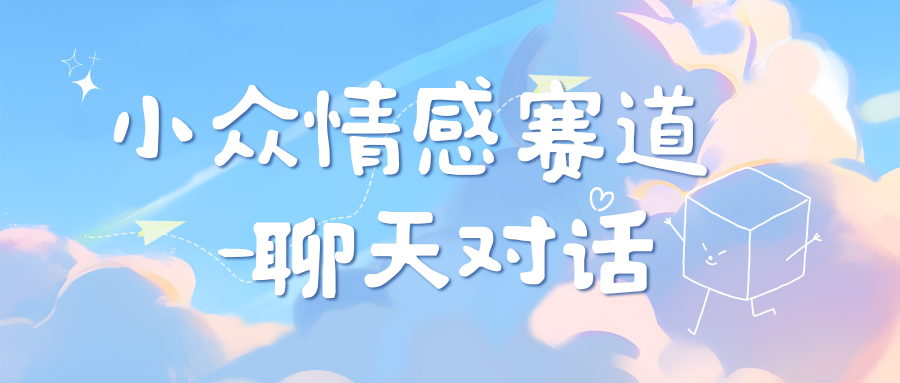 小众情感赛道
-聊天对话